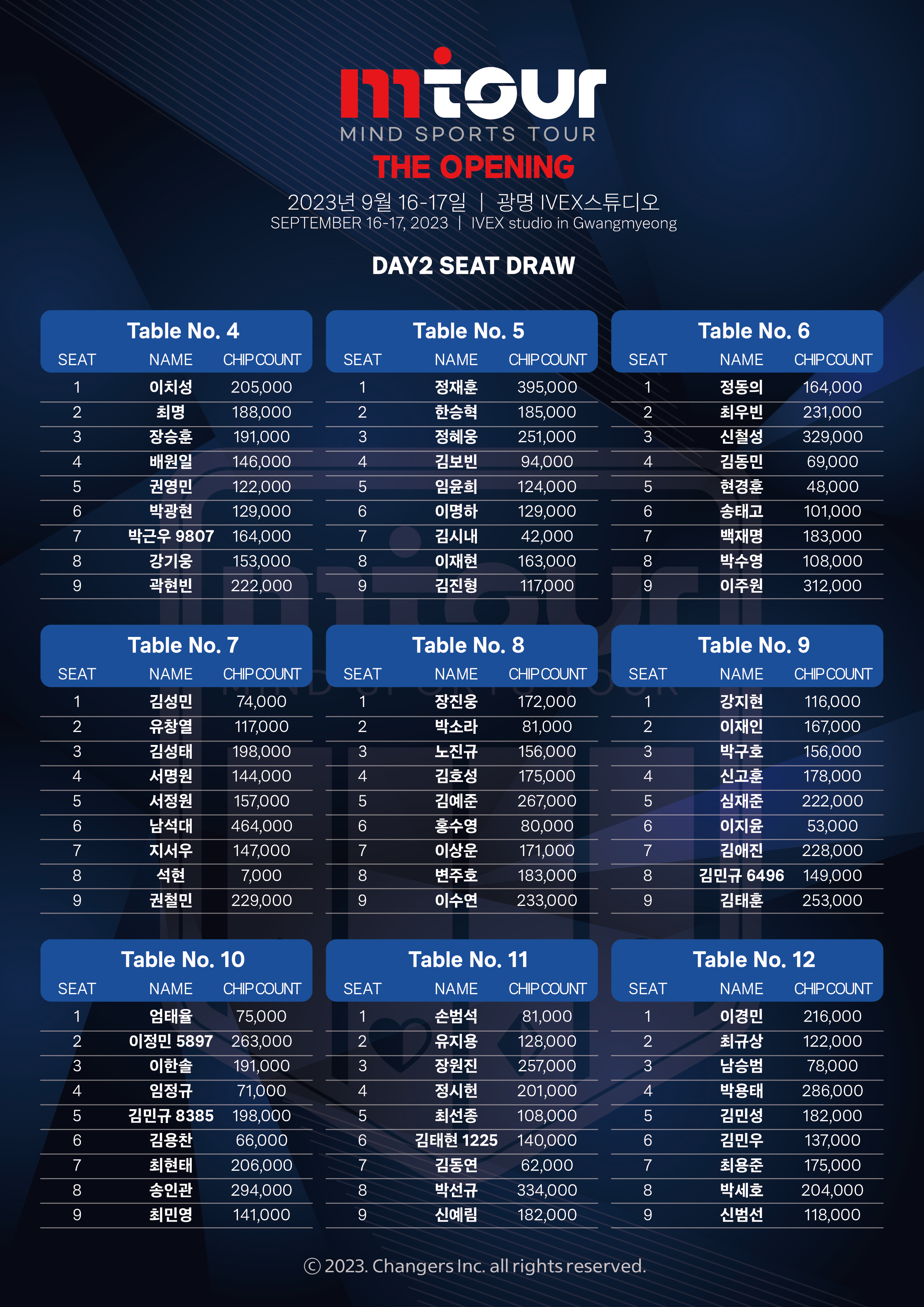 mtour
MIND SPORTS TOUR
THE OPENING
2023년 9월 16-17일 | 광명 IVEX스튜디오
SEPTEMBER 16-17, 2023 | IVEX studio in Gwangmyeong

DAY2 SEAT DRAW

Table No. 4

| SEAT | NAME | CHIP COUNT |
|---|---|---|
| 1 | 이치성 | 205,000 |
| 2 | 최명 | 188,000 |
| 3 | 장승훈 | 191,000 |
| 4 | 배원일 | 146,000 |
| 5 | 권영민 | 122,000 |
| 6 | 박광현 | 129,000 |
| 7 | 박근우 9807 | 164,000 |
| 8 | 강기웅 | 153,000 |
| 9 | 곽현빈 | 222,000 |

Table No. 5

| SEAT | NAME | CHIP COUNT |
|---|---|---|
| 1 | 정재훈 | 395,000 |
| 2 | 한승혁 | 185,000 |
| 3 | 정혜웅 | 251,000 |
| 4 | 김보빈 | 94,000 |
| 5 | 임윤희 | 124,000 |
| 6 | 이명하 | 129,000 |
| 7 | 김시내 | 42,000 |
| 8 | 이재현 | 163,000 |
| 9 | 김진형 | 117,000 |

Table No. 6

| SEAT | NAME | CHIP COUNT |
|---|---|---|
| 1 | 정동의 | 164,000 |
| 2 | 최우빈 | 231,000 |
| 3 | 신철성 | 329,000 |
| 4 | 김동민 | 69,000 |
| 5 | 현경훈 | 48,000 |
| 6 | 송태고 | 101,000 |
| 7 | 백재명 | 183,000 |
| 8 | 박수영 | 108,000 |
| 9 | 이주원 | 312,000 |

Table No. 7

| SEAT | NAME | CHIP COUNT |
|---|---|---|
| 1 | 김성민 | 74,000 |
| 2 | 유창열 | 117,000 |
| 3 | 김성태 | 198,000 |
| 4 | 서명원 | 144,000 |
| 5 | 서정원 | 157,000 |
| 6 | 남석대 | 464,000 |
| 7 | 지서우 | 147,000 |
| 8 | 석현 | 7,000 |
| 9 | 권철민 | 229,000 |

Table No. 8

| SEAT | NAME | CHIP COUNT |
|---|---|---|
| 1 | 장진웅 | 172,000 |
| 2 | 박소라 | 81,000 |
| 3 | 노진규 | 156,000 |
| 4 | 김호성 | 175,000 |
| 5 | 김예준 | 267,000 |
| 6 | 홍수영 | 80,000 |
| 7 | 이상운 | 171,000 |
| 8 | 변주호 | 183,000 |
| 9 | 이수연 | 233,000 |

Table No. 9

| SEAT | NAME | CHIP COUNT |
|---|---|---|
| 1 | 강지현 | 116,000 |
| 2 | 이재인 | 167,000 |
| 3 | 박구호 | 156,000 |
| 4 | 신고훈 | 178,000 |
| 5 | 심재준 | 222,000 |
| 6 | 이지윤 | 53,000 |
| 7 | 김애진 | 228,000 |
| 8 | 김민규 6496 | 149,000 |
| 9 | 김태훈 | 253,000 |

Table No. 10

| SEAT | NAME | CHIP COUNT |
|---|---|---|
| 1 | 엄태율 | 75,000 |
| 2 | 이정민 5897 | 263,000 |
| 3 | 이한솔 | 191,000 |
| 4 | 임정규 | 71,000 |
| 5 | 김민규 8385 | 198,000 |
| 6 | 김용찬 | 66,000 |
| 7 | 최현태 | 206,000 |
| 8 | 송인관 | 294,000 |
| 9 | 최민영 | 141,000 |

Table No. 11

| SEAT | NAME | CHIP COUNT |
|---|---|---|
| 1 | 손범석 | 81,000 |
| 2 | 유지용 | 128,000 |
| 3 | 장원진 | 257,000 |
| 4 | 정시헌 | 201,000 |
| 5 | 최선종 | 108,000 |
| 6 | 김태현 1225 | 140,000 |
| 7 | 김동연 | 62,000 |
| 8 | 박선규 | 334,000 |
| 9 | 신예림 | 182,000 |

Table No. 12

| SEAT | NAME | CHIP COUNT |
|---|---|---|
| 1 | 이경민 | 216,000 |
| 2 | 최규상 | 122,000 |
| 3 | 남승범 | 78,000 |
| 4 | 박용태 | 286,000 |
| 5 | 김민성 | 182,000 |
| 6 | 김민우 | 137,000 |
| 7 | 최용준 | 175,000 |
| 8 | 박세호 | 204,000 |
| 9 | 신범선 | 118,000 |

© 2023. Changers Inc. all rights reserved.